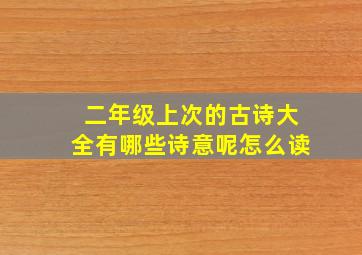 二年级上次的古诗大全有哪些诗意呢怎么读